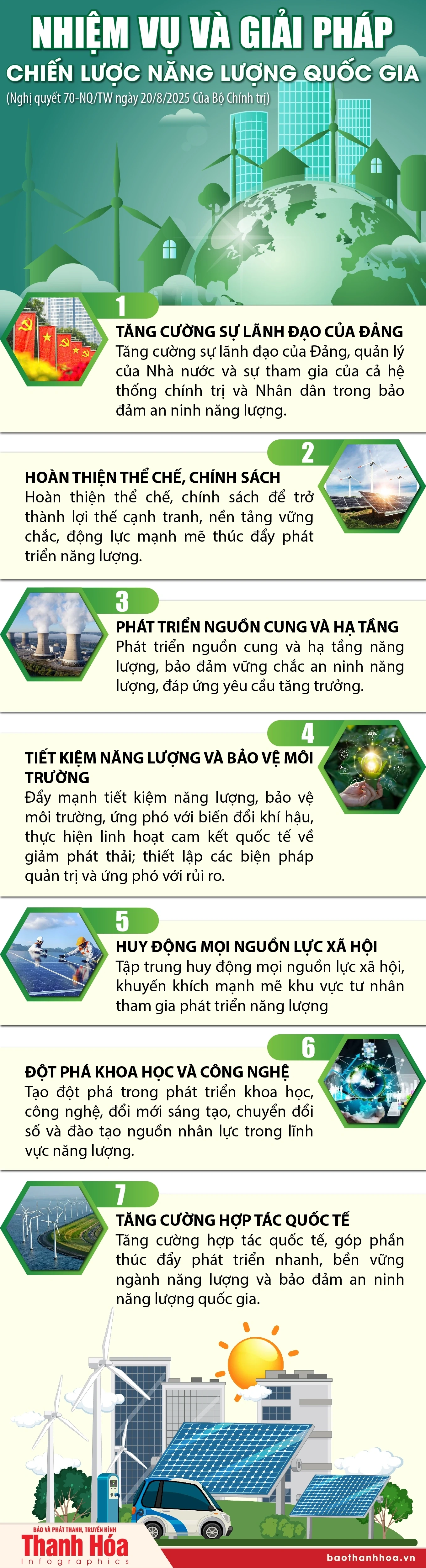 NHIỆM VỤ VÀ GIẢI PHÁP
CHIẾN LƯỢC NĂNG LƯỢNG QUỐC GIA
(Nghị quyết 70-NQ/TW ngày 20/8/2025 Của Bộ Chính trị)

1
TĂNG CƯỜNG SỰ LÃNH ĐẠO CỦA ĐẢNG
Tăng cường sự lãnh đạo của Đảng, quản lý của Nhà nước và sự tham gia của cả hệ thống chính trị và Nhân dân trong bảo đảm an ninh năng lượng.

2
HOÀN THIỆN THỂ CHẾ, CHÍNH SÁCH
Hoàn thiện thể chế, chính sách để trở thành lợi thế cạnh tranh, nền tảng vững chắc, động lực mạnh mẽ thúc đẩy phát triển năng lượng.

3
PHÁT TRIỂN NGUỒN CUNG VÀ HẠ TẦNG
Phát triển nguồn cung và hạ tầng năng lượng, bảo đảm vững chắc an ninh năng lượng, đáp ứng yêu cầu tăng trưởng.

4
TIẾT KIỆM NĂNG LƯỢNG VÀ BẢO VỆ MÔI TRƯỜNG
Đẩy mạnh tiết kiệm năng lượng, bảo vệ môi trường, ứng phó với biến đổi khí hậu, thực hiện linh hoạt cam kết quốc tế về giảm phát thải; thiết lập các biện pháp quản trị và ứng phó với rủi ro.

5
HUY ĐỘNG MỌI NGUỒN LỰC XÃ HỘI
Tập trung huy động mọi nguồn lực xã hội, khuyến khích mạnh mẽ khu vực tư nhân tham gia phát triển năng lượng

6
ĐỘT PHÁ KHOA HỌC VÀ CÔNG NGHỆ
Tạo đột phá trong phát triển khoa học, công nghệ, đổi mới sáng tạo, chuyển đổi số và đào tạo nguồn nhân lực trong lĩnh vực năng lượng.

7
TĂNG CƯỜNG HỢP TÁC QUỐC TẾ
Tăng cường hợp tác quốc tế, góp phần thúc đẩy phát triển nhanh, bền vững ngành năng lượng và bảo đảm an ninh năng lượng quốc gia.

BÁO VÀ PHÁT THANH, TRUYỀN HÌNH
Thanh Hóa
Infographics
baothanhhoa.vn